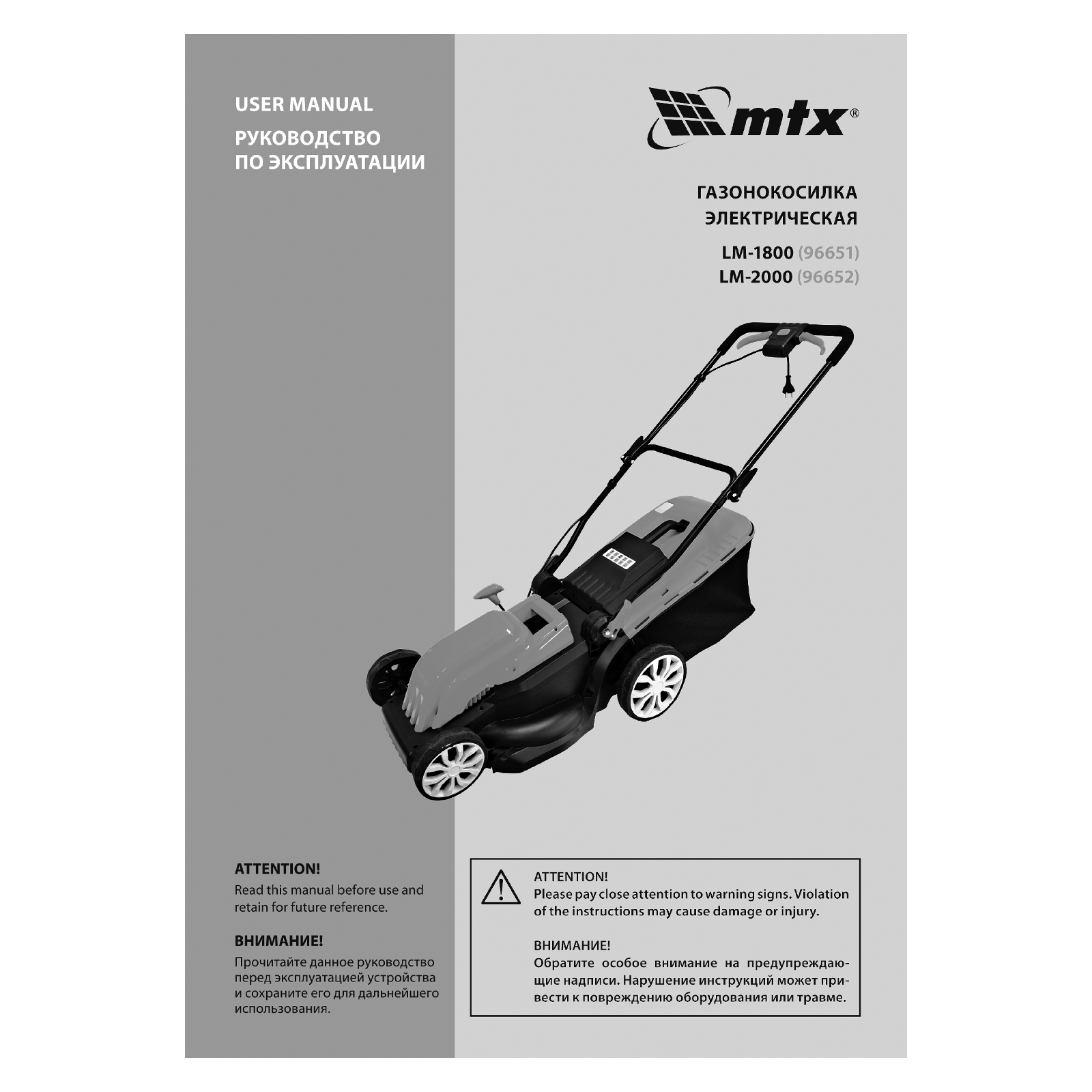 USER MANUAL
РУКОВОДСТВО
ПО ЭКСПЛУАТАЦИИ

ATTENTION!

Read this manual before use and retain for future reference.

ВНИМАНИЕ!

Прочитайте данное руководство перед эксплуатацией устройства и сохраните его для дальнейшего использования.

mtx®

ГАЗОНОКОСИЛКА
ЭЛЕКТРИЧЕСКАЯ

LM-1800 (96651)
LM-2000 (96652)

ATTENTION!
Please pay close attention to warning signs. Violation of the instructions may cause damage or injury.

ВНИМАНИЕ!
Обратите особое внимание на предупреждающие надписи. Нарушение инструкций может привести к повреждению оборудования или травме.